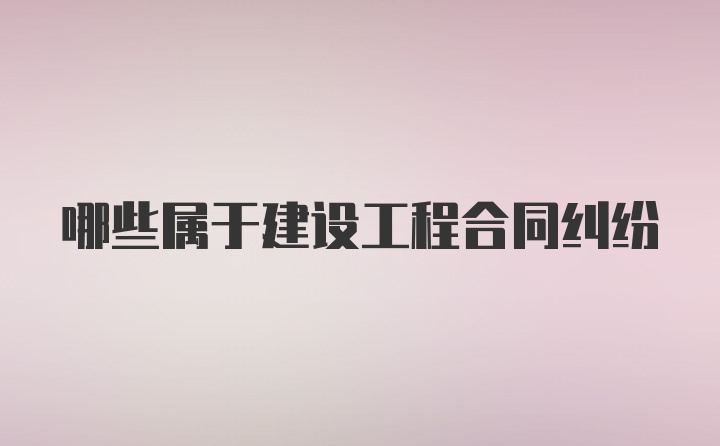 哪些属于建设工程合同纠纷